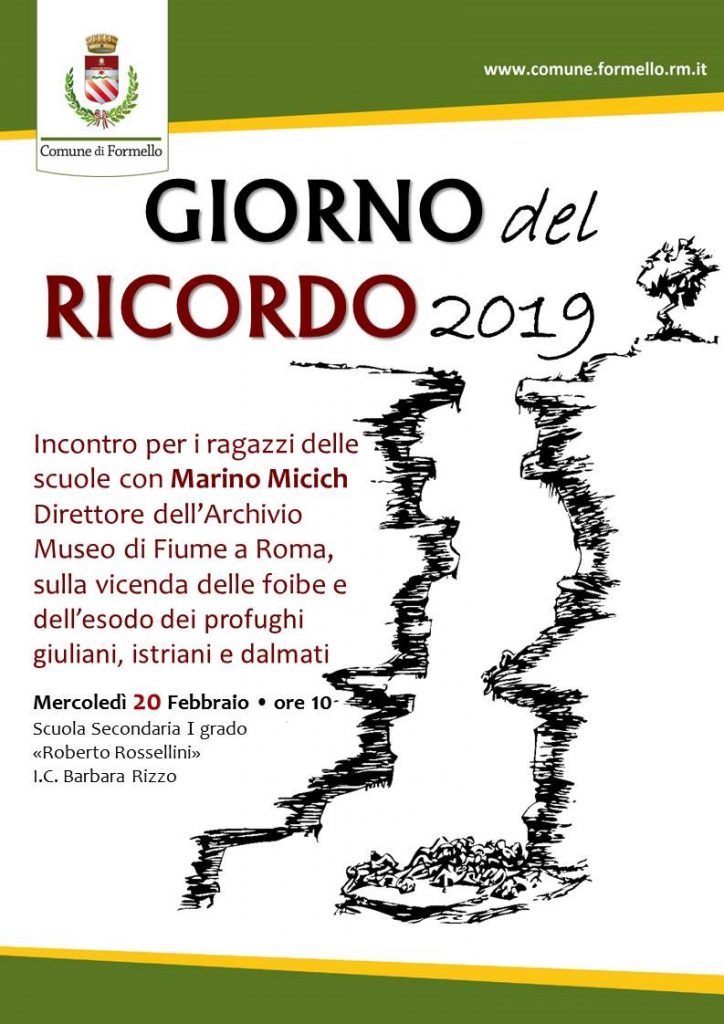 Comune di Formello

www.comune.formello.rm.it

GIORNO del RICORDO 2019

Incontro per i ragazzi delle scuole con Marino Micich Direttore dell'Archivio Museo di Fiume a Roma, sulla vicenda delle foibe e dell'esodo dei profughi giuliani, istriani e dalmati

Mercoledì 20 Febbraio • ore 10
Scuola Secondaria I grado
«Roberto Rossellini»
I.C. Barbara Rizzo